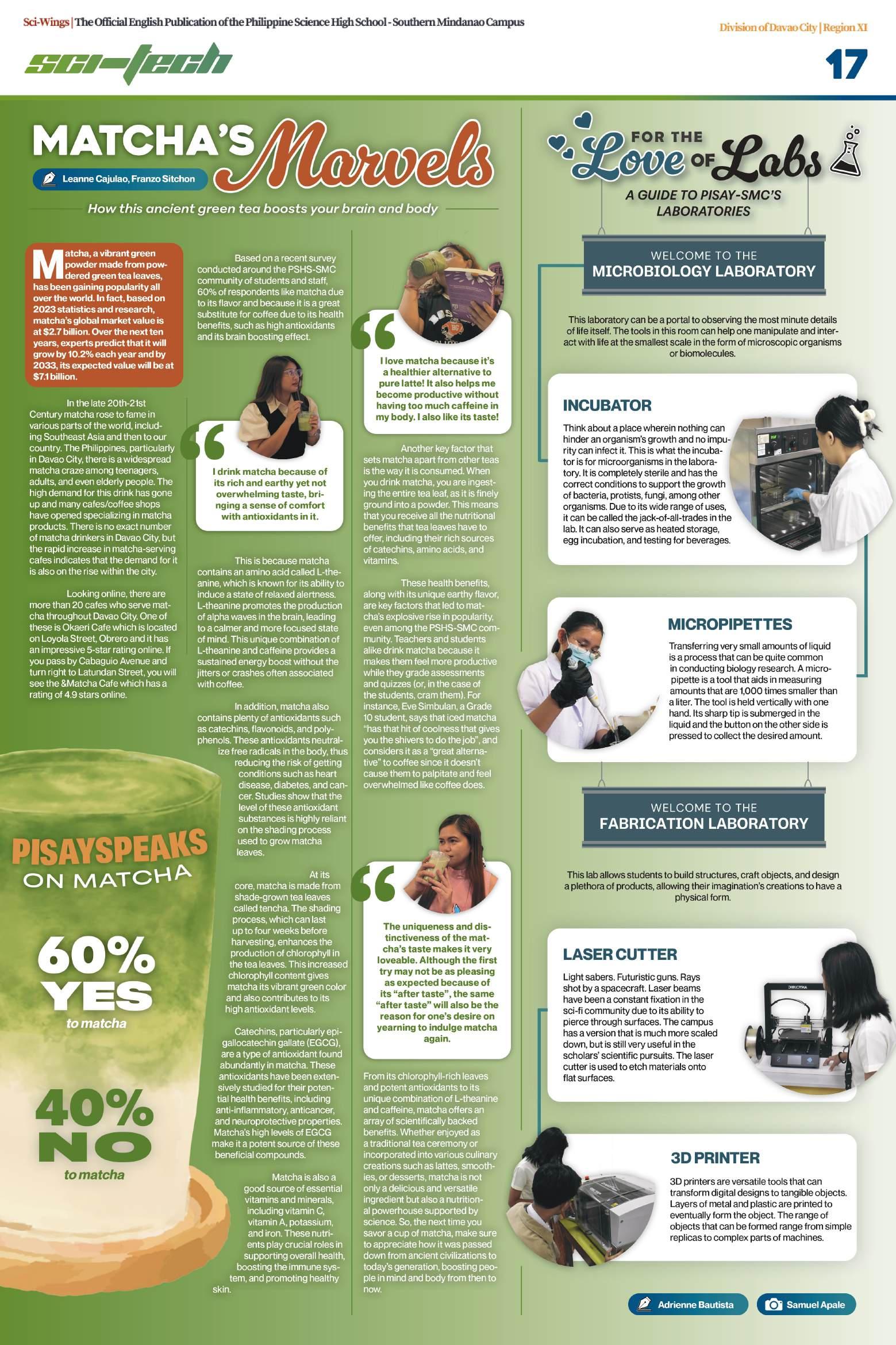 Sci-Wings | The Official English Publication of the Philippine Science High School - Southern Mindanao Campus

Division of Davao City | Region XI

sci-tech

17

MATCHA'S Marvels

Leanne Cajulao, Franzo Sitchon

How this ancient green tea boosts your brain and body

Matcha, a vibrant green powder made from powdered green tea leaves, has been gaining popularity all over the world. In fact, based on 2023 statistics and research, matcha's global market value is at $2.7 billion. Over the next ten years, experts predict that it will grow by 10.2% each year and by 2033, its expected value will be at $7.1 billion.

In the late 20th-21st Century matcha rose to fame in various parts of the world, including Southeast Asia and then to our country. The Philippines, particularly in Davao City, there is a widespread matcha craze among teenagers, adults, and even elderly people. The high demand for this drink has gone up and many cafes/coffee shops have opened specializing in matcha products. There is no exact number of matcha drinkers in Davao City, but the rapid increase in matcha-serving cafes indicates that the demand for it is also on the rise within the city.

Looking online, there are more than 20 cafes who serve matcha throughout Davao City. One of these is Okaeri Cafe which is located on Loyola Street, Obrero and it has an impressive 5-star rating online. If you pass by Cabaguio Avenue and turn right to Latundan Street, you will see the &Matcha Cafe which has a rating of 4.9 stars online.

PISAYSPEAKS ON MATCHA

60% YES to matcha

40% NO to matcha

Based on a recent survey conducted around the PSHS-SMC community of students and staff, 60% of respondents like matcha due to its flavor and because it is a great substitute for coffee due to its health benefits, such as high antioxidants and its brain boosting effect.

I drink matcha because of its rich and earthy yet not overwhelming taste, bringing a sense of comfort with antioxidants in it.

This is because matcha contains an amino acid called L-theanine, which is known for its ability to induce a state of relaxed alertness. L-theanine promotes the production of alpha waves in the brain, leading to a calmer and more focused state of mind. This unique combination of L-theanine and caffeine provides a sustained energy boost without the jitters or crashes often associated with coffee.

In addition, matcha also contains plenty of antioxidants such as catechins, flavonoids, and polyphenols. These antioxidants neutralize free radicals in the body, thus reducing the risk of getting conditions such as heart disease, diabetes, and cancer. Studies show that the level of these antioxidant substances is highly reliant on the shading process used to grow matcha leaves.

At its core, matcha is made from shade-grown tea leaves called tencha. The shading process, which can last up to four weeks before harvesting, enhances the production of chlorophyll in the tea leaves. This increased chlorophyll content gives matcha its vibrant green color and also contributes to its high antioxidant levels.

Catechins, particularly epigallocatechin gallate (EGCG), are a type of antioxidant found abundantly in matcha. These antioxidants have been extensively studied for their potential health benefits, including anti-inflammatory, anticancer, and neuroprotective properties. Matcha's high levels of EGCG make it a potent source of these beneficial compounds.

Matcha is also a good source of essential vitamins and minerals, including vitamin C, vitamin A, potassium, and iron. These nutrients play crucial roles in supporting overall health, boosting the immune system, and promoting healthy skin.

I love matcha because it's a healthier alternative to pure latte! It also helps me become productive without having too much caffeine in my body. I also like its taste!

Another key factor that sets matcha apart from other teas is the way it is consumed. When you drink matcha, you are ingesting the entire tea leaf, as it is finely ground into a powder. This means that you receive all the nutritional benefits that tea leaves have to offer, including their rich sources of catechins, amino acids, and vitamins.

These health benefits, along with its unique earthy flavor, are key factors that led to matcha's explosive rise in popularity, even among the PSHS-SMC community. Teachers and students alike drink matcha because it makes them feel more productive while they grade assessments and quizzes (or, in the case of the students, cram them). For instance, Eve Simbulan, a Grade 10 student, says that iced matcha "has that hit of coolness that gives you the shivers to do the job", and considers it as a "great alternative" to coffee since it doesn't cause them to palpitate and feel overwhelmed like coffee does.

The uniqueness and distinctiveness of the matcha's taste makes it very loveable. Although the first try may not be as pleasing as expected because of its "after taste", the same "after taste" will also be the reason for one's desire on yearning to indulge matcha again.

From its chlorophyll-rich leaves and potent antioxidants to its unique combination of L-theanine and caffeine, matcha offers an array of scientifically backed benefits. Whether enjoyed as a traditional tea ceremony or incorporated into various culinary creations such as lattes, smoothies, or desserts, matcha is not only a delicious and versatile ingredient but also a nutritional powerhouse supported by science. So, the next time you savor a cup of matcha, make sure to appreciate how it was passed down from ancient civilizations to today's generation, boosting people in mind and body from then to now.

FOR THE Love OF Labs

A GUIDE TO PISAY-SMC'S LABORATORIES

WELCOME TO THE
MICROBIOLOGY LABORATORY

This laboratory can be a portal to observing the most minute details of life itself. The tools in this room can help one manipulate and interact with life at the smallest scale in the form of microscopic organisms or biomolecules.

INCUBATOR

Think about a place wherein nothing can hinder an organism's growth and no impurity can infect it. This is what the incubator is for microorganisms in the laboratory. It is completely sterile and has the correct conditions to support the growth of bacteria, protists, fungi, among other organisms. Due to its wide range of uses, it can be called the jack-of-all-trades in the lab. It can also serve as heated storage, egg incubation, and testing for beverages.

MICROPIPETTES

Transferring very small amounts of liquid is a process that can be quite common in conducting biology research. A micropipette is a tool that aids in measuring amounts that are 1,000 times smaller than a liter. The tool is held vertically with one hand. Its sharp tip is submerged in the liquid and the button on the other side is pressed to collect the desired amount.

WELCOME TO THE
FABRICATION LABORATORY

This lab allows students to build structures, craft objects, and design a plethora of products, allowing their imagination's creations to have a physical form.

LASER CUTTER

Light sabers. Futuristic guns. Rays shot by a spacecraft. Laser beams have been a constant fixation in the sci-fi community due to its ability to pierce through surfaces. The campus has a version that is much more scaled down, but is still very useful in the scholars' scientific pursuits. The laser cutter is used to etch materials onto flat surfaces.

3D PRINTER

3D printers are versatile tools that can transform digital designs to tangible objects. Layers of metal and plastic are printed to eventually form the object. The range of objects that can be formed range from simple replicas to complex parts of machines.

Adrienne Bautista

Samuel Apale